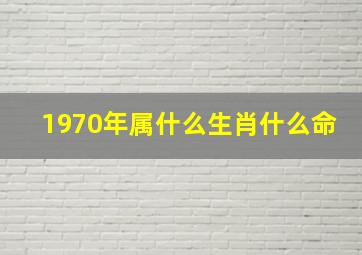 1970年属什么生肖什么命